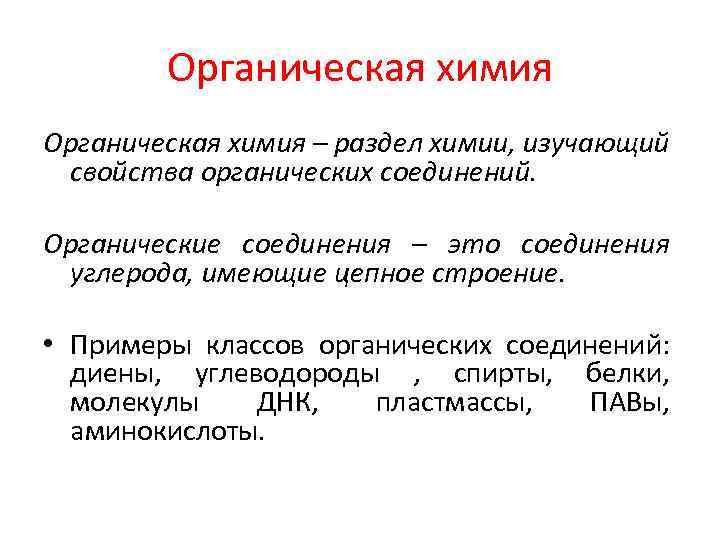 Органическая химия

Органическая химия – раздел химии, изучающий свойства органических соединений.

Органические соединения – это соединения углерода, имеющие цепное строение.

• Примеры классов органических соединений: диены, углеводороды , спирты, белки, молекулы ДНК, пластмассы, ПАВы, аминокислоты.